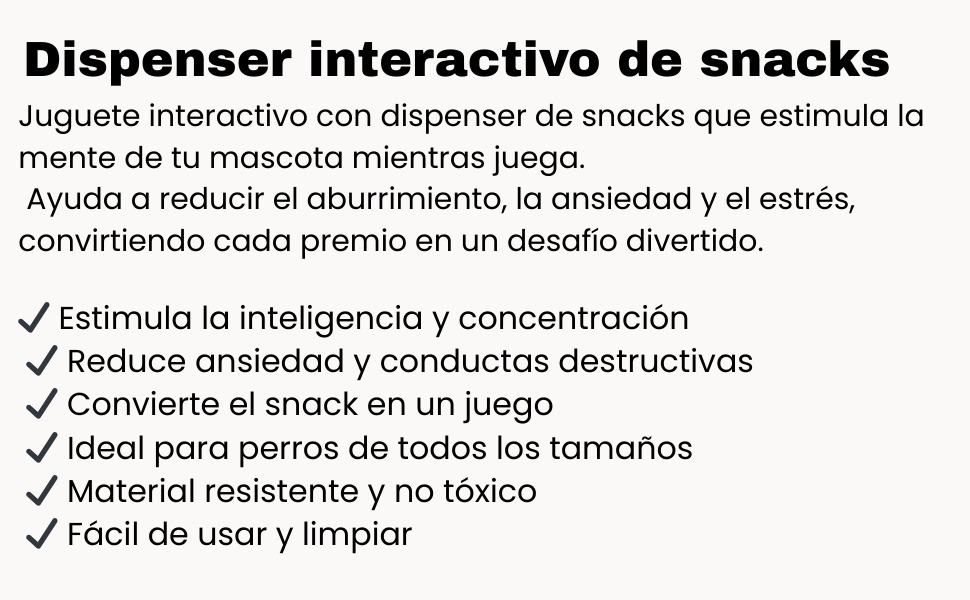 Dispenser interactivo de snacks

Juguete interactivo con dispenser de snacks que estimula la mente de tu mascota mientras juega.
Ayuda a reducir el aburrimiento, la ansiedad y el estrés, convirtiendo cada premio en un desafío divertido.

✓ Estimula la inteligencia y concentración
✓ Reduce ansiedad y conductas destructivas
✓ Convierte el snack en un juego
✓ Ideal para perros de todos los tamaños
✓ Material resistente y no tóxico
✓ Fácil de usar y limpiar